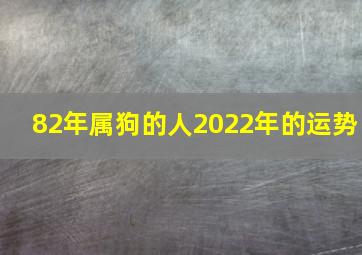 82年属狗的人2022年的运势